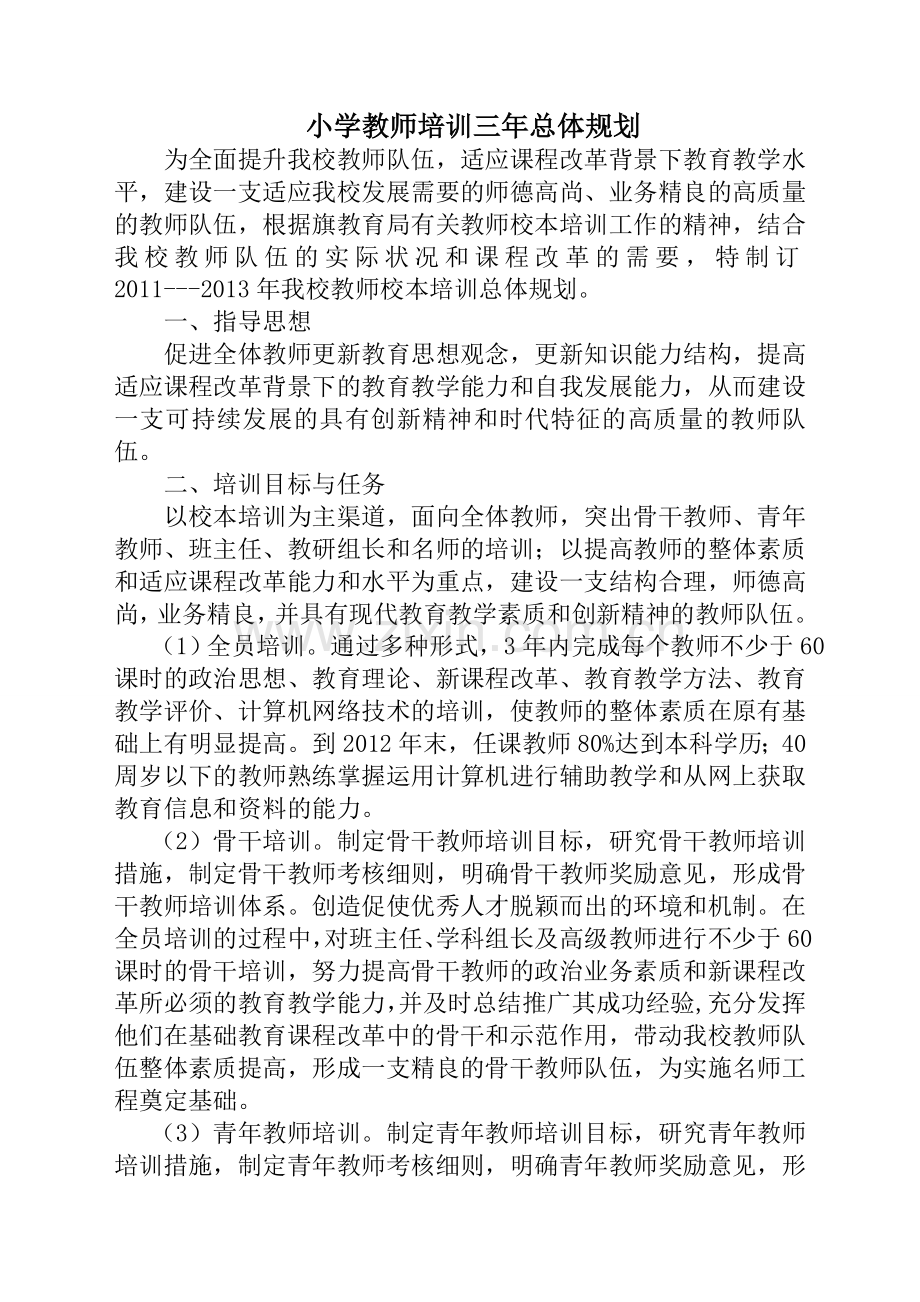 小学教师培训三年总体规划

为全面提升我校教师队伍，适应课程改革背景下教育教学水平，建设一支适应我校发展需要的师德高尚、业务精良的高质量的教师队伍，根据旗教育局有关教师校本培训工作的精神，结合我校教师队伍的实际状况和课程改革的需要，特制订2011---2013年我校教师校本培训总体规划。

一、指导思想

促进全体教师更新教育思想观念，更新知识能力结构，提高适应课程改革背景下的教育教学能力和自我发展能力，从而建设一支可持续发展的具有创新精神和时代特征的高质量的教师队伍。

二、培训目标与任务

以校本培训为主渠道，面向全体教师，突出骨干教师、青年教师、班主任、教研组长和名师的培训；以提高教师的整体素质和适应课程改革能力和水平为重点，建设一支结构合理，师德高尚，业务精良，并具有现代教育教学素质和创新精神的教师队伍。

（1）全员培训。通过多种形式，3年内完成每个教师不少于60课时的政治思想、教育理论、新课程改革、教育教学方法、教育教学评价、计算机网络技术的培训，使教师的整体素质在原有基础上有明显提高。到2012年末，任课教师80%达到本科学历；40周岁以下的教师熟练掌握运用计算机进行辅助教学和从网上获取教育信息和资料的能力。

（2）骨干培训。制定骨干教师培训目标，研究骨干教师培训措施，制定骨干教师考核细则，明确骨干教师奖励意见，形成骨干教师培训体系。创造促使优秀人才脱颖而出的环境和机制。在全员培训的过程中，对班主任、学科组长及高级教师进行不少于60课时的骨干培训，努力提高骨干教师的政治业务素质和新课程改革所必须的教育教学能力，并及时总结推广其成功经验，充分发挥他们在基础教育课程改革中的骨干和示范作用，带动我校教师队伍整体素质提高，形成一支精良的骨干教师队伍，为实施名师工程奠定基础。

（3）青年教师培训。制定青年教师培训目标，研究青年教师培训措施，制定青年教师考核细则，明确青年教师奖励意见，形